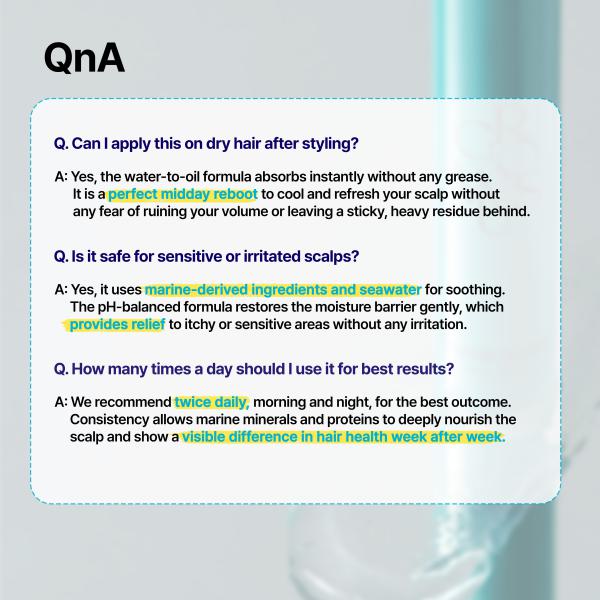 QnA

Q. Can I apply this on dry hair after styling?

A: Yes, the water-to-oil formula absorbs instantly without any grease. It is a perfect midday reboot to cool and refresh your scalp without any fear of ruining your volume or leaving a sticky, heavy residue behind.

Q. Is it safe for sensitive or irritated scalps?

A: Yes, it uses marine-derived ingredients and seawater for soothing. The pH-balanced formula restores the moisture barrier gently, which provides relief to itchy or sensitive areas without any irritation.

Q. How many times a day should I use it for best results?

A: We recommend twice daily, morning and night, for the best outcome. Consistency allows marine minerals and proteins to deeply nourish the scalp and show a visible difference in hair health week after week.